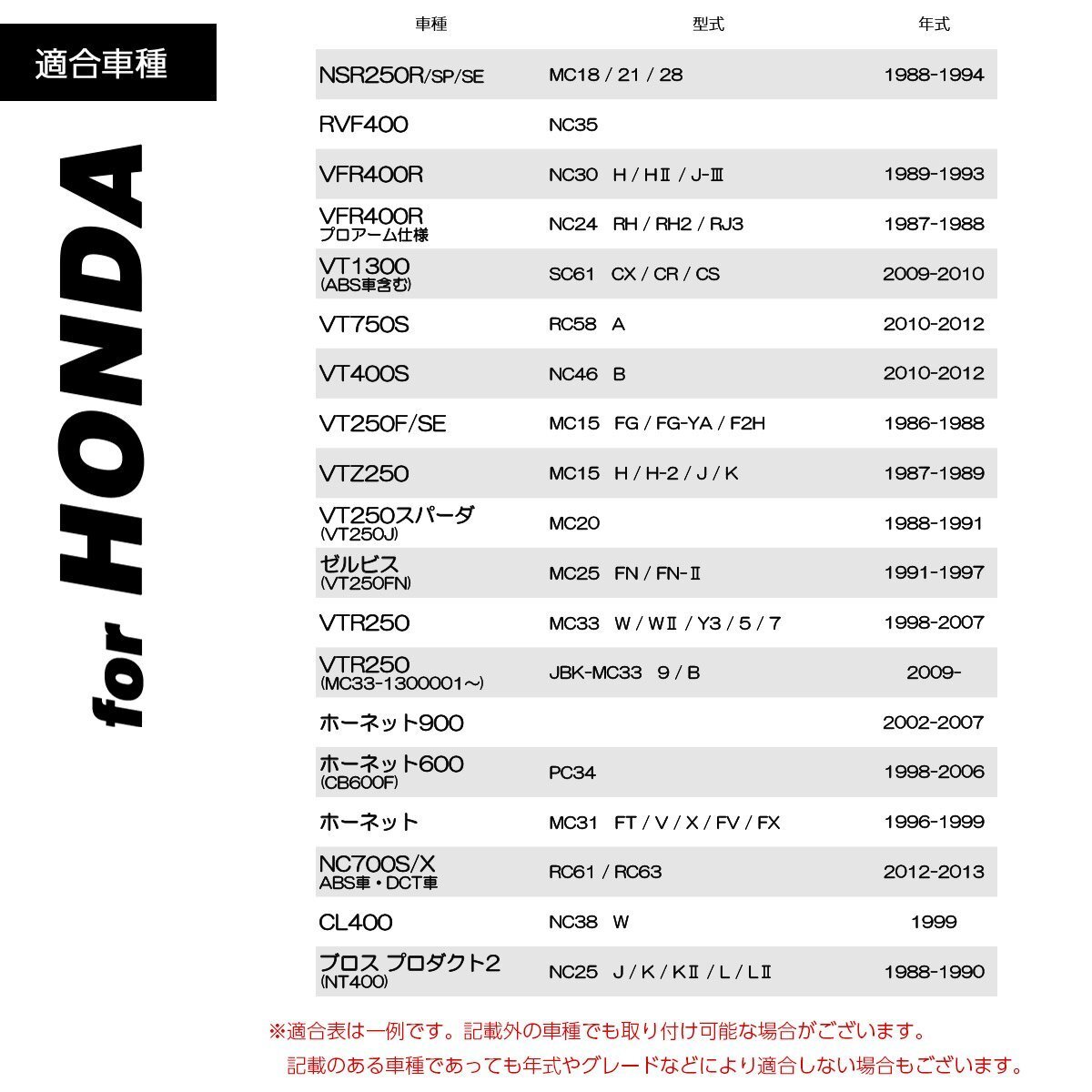 適合車種

for HONDA

| 車種 | 型式 | 年式 |
|---|---|---|
| NSR250R/SP/SE | MC18 / 21 / 28 | 1988-1994 |
| RVF400 | NC35 | |
| VFR400R | NC30 H / HⅡ / J-Ⅲ | 1989-1993 |
| VFR400R プロアーム仕様 | NC24 RH / RH2 / RJ3 | 1987-1988 |
| VT1300 (ABS車含む) | SC61 CX / CR / CS | 2009-2010 |
| VT750S | RC58 A | 2010-2012 |
| VT400S | NC46 B | 2010-2012 |
| VT250F/SE | MC15 FG / FG-YA / F2H | 1986-1988 |
| VTZ250 | MC15 H / H-2 / J / K | 1987-1989 |
| VT250スパーダ (VT250J) | MC20 | 1988-1991 |
| ゼルビス (VT250FN) | MC25 FN / FN-Ⅱ | 1991-1997 |
| VTR250 | MC33 W / WⅡ / Y3 / 5 / 7 | 1998-2007 |
| VTR250 (MC33-1300001～) | JBK-MC33 9 / B | 2009- |
| ホーネット900 | | 2002-2007 |
| ホーネット600 (CB600F) | PC34 | 1998-2006 |
| ホーネット | MC31 FT / V / X / FV / FX | 1996-1999 |
| NC700S/X ABS車・DCT車 | RC61 / RC63 | 2012-2013 |
| CL400 | NC38 W | 1999 |
| ブロス プロダクト2 (NT400) | NC25 J / K / KⅡ / L / LⅡ | 1988-1990 |

※適合表は一例です。記載外の車種でも取り付け可能な場合がございます。
記載のある車種であっても年式やグレードなどにより適合しない場合もございます。